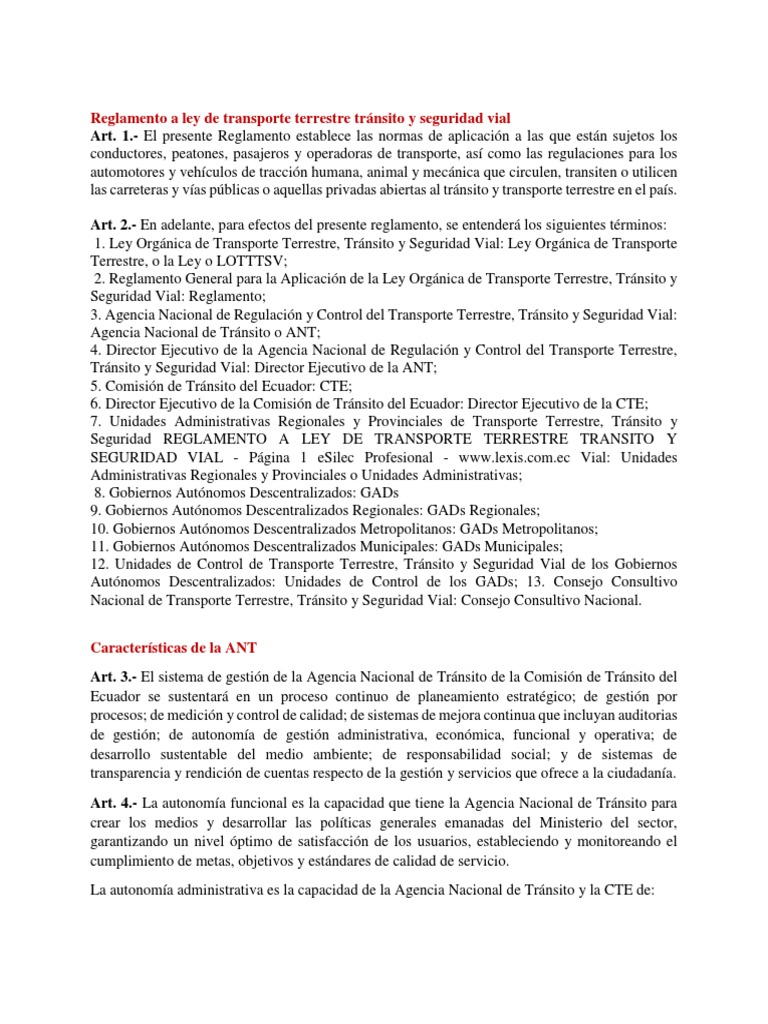 Reglamento a ley de transporte terrestre tránsito y seguridad vial
Art. 1.- El presente Reglamento establece las normas de aplicación a las que están sujetos los conductores, peatones, pasajeros y operadoras de transporte, así como las regulaciones para los automotores y vehículos de tracción humana, animal y mecánica que circulen, transiten o utilicen las carreteras y vías públicas o aquellas privadas abiertas al tránsito y transporte terrestre en el país.

Art. 2.- En adelante, para efectos del presente reglamento, se entenderá los siguientes términos:
1. Ley Orgánica de Transporte Terrestre, Tránsito y Seguridad Vial: Ley Orgánica de Transporte Terrestre, o la Ley o LOTTTSV;
2. Reglamento General para la Aplicación de la Ley Orgánica de Transporte Terrestre, Tránsito y Seguridad Vial: Reglamento;
3. Agencia Nacional de Regulación y Control del Transporte Terrestre, Tránsito y Seguridad Vial: Agencia Nacional de Tránsito o ANT;
4. Director Ejecutivo de la Agencia Nacional de Regulación y Control del Transporte Terrestre, Tránsito y Seguridad Vial: Director Ejecutivo de la ANT;
5. Comisión de Tránsito del Ecuador: CTE;
6. Director Ejecutivo de la Comisión de Tránsito del Ecuador: Director Ejecutivo de la CTE;
7. Unidades Administrativas Regionales y Provinciales de Transporte Terrestre, Tránsito y Seguridad REGLAMENTO A LEY DE TRANSPORTE TERRESTRE TRANSITO Y SEGURIDAD VIAL - Página 1 eSilec Profesional - www.lexis.com.ec Vial: Unidades Administrativas Regionales y Provinciales o Unidades Administrativas;
8. Gobiernos Autónomos Descentralizados: GADs
9. Gobiernos Autónomos Descentralizados Regionales: GADs Regionales;
10. Gobiernos Autónomos Descentralizados Metropolitanos: GADs Metropolitanos;
11. Gobiernos Autónomos Descentralizados Municipales: GADs Municipales;
12. Unidades de Control de Transporte Terrestre, Tránsito y Seguridad Vial de los Gobiernos Autónomos Descentralizados: Unidades de Control de los GADs; 13. Consejo Consultivo Nacional de Transporte Terrestre, Tránsito y Seguridad Vial: Consejo Consultivo Nacional.

Características de la ANT

Art. 3.- El sistema de gestión de la Agencia Nacional de Tránsito de la Comisión de Tránsito del Ecuador se sustentará en un proceso continuo de planeamiento estratégico; de gestión por procesos; de medición y control de calidad; de sistemas de mejora continua que incluyan auditorias de gestión; de autonomía de gestión administrativa, económica, funcional y operativa; de desarrollo sustentable del medio ambiente; de responsabilidad social; y de sistemas de transparencia y rendición de cuentas respecto de la gestión y servicios que ofrece a la ciudadanía.

Art. 4.- La autonomía funcional es la capacidad que tiene la Agencia Nacional de Tránsito para crear los medios y desarrollar las políticas generales emanadas del Ministerio del sector, garantizando un nivel óptimo de satisfacción de los usuarios, estableciendo y monitoreando el cumplimiento de metas, objetivos y estándares de calidad de servicio.

La autonomía administrativa es la capacidad de la Agencia Nacional de Tránsito y la CTE de: